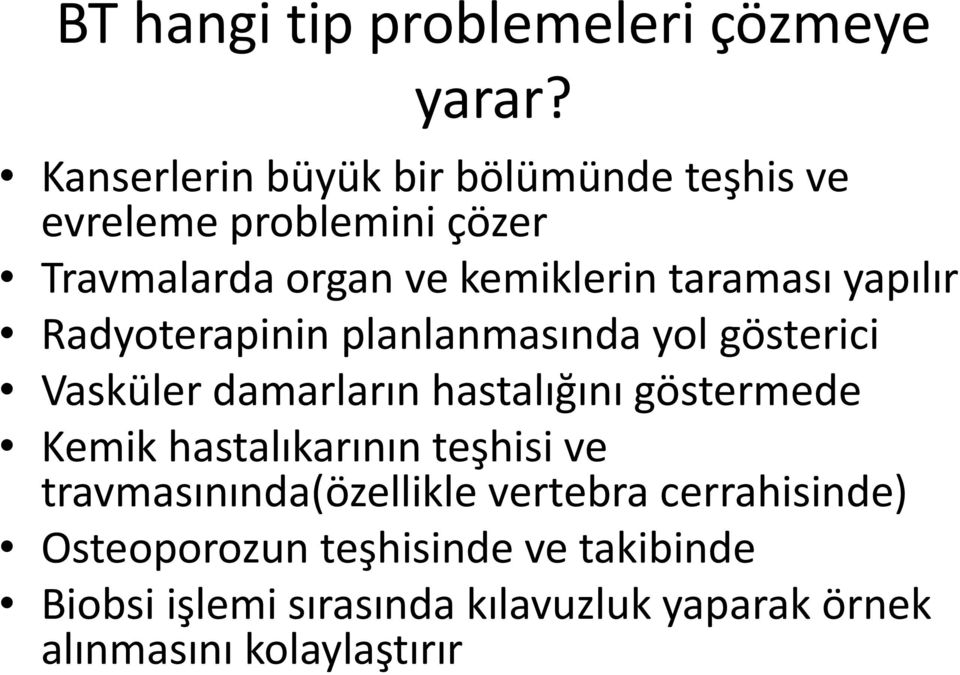 BT hangi tip problemeleri çözmeye yarar?

• Kanserlerin büyük bir bölümünde teşhis ve evreleme problemini çözer
• Travmalarda organ ve kemiklerin taraması yapılır
• Radyoterapinin planlanmasında yol gösterici
• Vasküler damarların hastalığını göstermede
• Kemik hastalıkarının teşhisi ve travmasınında(özellikle vertebra cerrahisinde)
• Osteoporozun teşhisinde ve takibinde
• Biobsi işlemi sırasında kılavuzluk yaparak örnek alınmasını kolaylaştırır